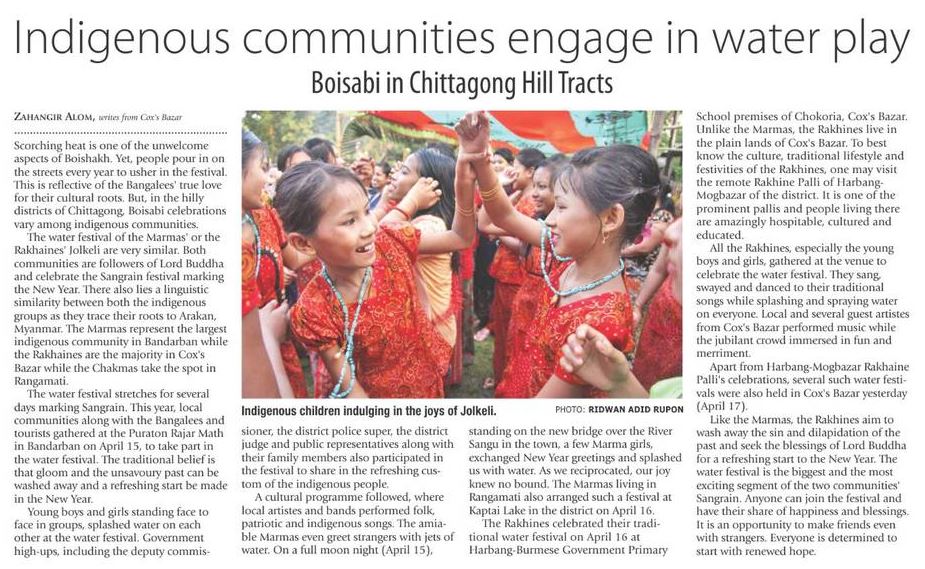 Indigenous communities engage in water play

Boisabi in Chittagong Hill Tracts

ZAHANGIR ALOM, writes from Cox's Bazar

Scorching heat is one of the unwelcome aspects of Boishakh. Yet, people pour in on the streets every year to usher in the festival. This is reflective of the Bangalees' true love for their cultural roots. But, in the hilly districts of Chittagong, Boisabi celebrations vary among indigenous communities.

The water festival of the Marmas' or the Rakhaines' Jolkeli are very similar. Both communities are followers of Lord Buddha and celebrate the Sangrain festival marking the New Year. There also lies a linguistic similarity between both the indigenous groups as they trace their roots to Arakan, Myanmar. The Marmas represent the largest indigenous community in Bandarban while the Rakhaines are the majority in Cox's Bazar while the Chakmas take the spot in Rangamati.

The water festival stretches for several days marking Sangrain. This year, local communities along with the Bangalees and tourists gathered at the Puraton Rajar Math in Bandarban on April 15, to take part in the water festival. The traditional belief is that gloom and the unsavoury past can be washed away and a refreshing start be made in the New Year.

Young boys and girls standing face to face in groups, splashed water on each other at the water festival. Government high-ups, including the deputy commissioner, the district police super, the district judge and public representatives along with their family members also participated in the festival to share in the refreshing custom of the indigenous people.

A cultural programme followed, where local artistes and bands performed folk, patriotic and indigenous songs. The amiable Marmas even greet strangers with jets of water. On a full moon night (April 15), standing on the new bridge over the River Sangu in the town, a few Marma girls, exchanged New Year greetings and splashed us with water. As we reciprocated, our joy knew no bound. The Marmas living in Rangamati also arranged such a festival at Kaptai Lake in the district on April 16.

The Rakhines celebrated their traditional water festival on April 16 at Harbang-Burmese Government Primary School premises of Chokoria, Cox's Bazar. Unlike the Marmas, the Rakhines live in the plain lands of Cox's Bazar. To best know the culture, traditional lifestyle and festivities of the Rakhines, one may visit the remote Rakhine Palli of Harbang-Mogbazar of the district. It is one of the prominent pallis and people living there are amazingly hospitable, cultured and educated.

All the Rakhines, especially the young boys and girls, gathered at the venue to celebrate the water festival. They sang, swayed and danced to their traditional songs while splashing and spraying water on everyone. Local and several guest artistes from Cox's Bazar performed music while the jubilant crowd immersed in fun and merriment.

Apart from Harbang-Mogbazar Rakhaine Palli's celebrations, several such water festivals were also held in Cox's Bazar yesterday (April 17).

Like the Marmas, the Rakhines aim to wash away the sin and dilapidation of the past and seek the blessings of Lord Buddha for a refreshing start to the New Year. The water festival is the biggest and the most exciting segment of the two communities' Sangrain. Anyone can join the festival and have their share of happiness and blessings. It is an opportunity to make friends even with strangers. Everyone is determined to start with renewed hope.

Indigenous children indulging in the joys of Jolkeli.

PHOTO: RIDWAN ADID RUPON